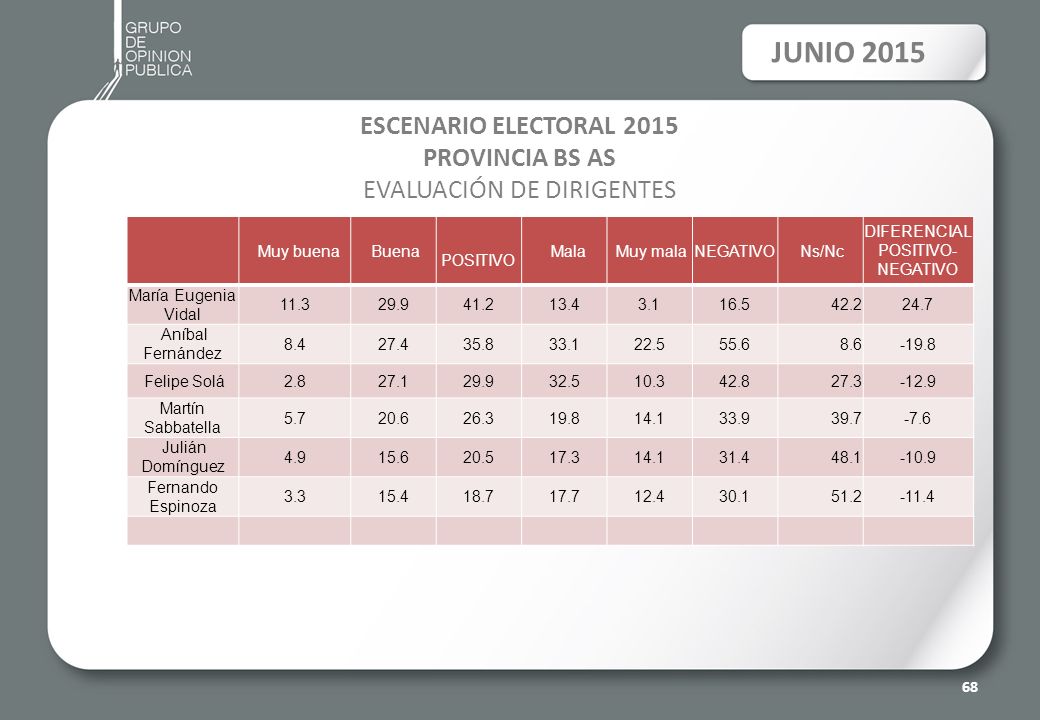 GRUPO DE OPINION PUBLICA

JUNIO 2015

ESCENARIO ELECTORAL 2015
PROVINCIA BS AS
EVALUACIÓN DE DIRIGENTES

| | Muy buena | Buena | POSITIVO | Mala | Muy mala | NEGATIVO | Ns/Nc | DIFERENCIAL POSITIVO-NEGATIVO |
|---|---|---|---|---|---|---|---|---|
| María Eugenia Vidal | 11.3 | 29.9 | 41.2 | 13.4 | 3.1 | 16.5 | 42.2 | 24.7 |
| Aníbal Fernández | 8.4 | 27.4 | 35.8 | 33.1 | 22.5 | 55.6 | 8.6 | -19.8 |
| Felipe Solá | 2.8 | 27.1 | 29.9 | 32.5 | 10.3 | 42.8 | 27.3 | -12.9 |
| Martín Sabbatella | 5.7 | 20.6 | 26.3 | 19.8 | 14.1 | 33.9 | 39.7 | -7.6 |
| Julián Domínguez | 4.9 | 15.6 | 20.5 | 17.3 | 14.1 | 31.4 | 48.1 | -10.9 |
| Fernando Espinoza | 3.3 | 15.4 | 18.7 | 17.7 | 12.4 | 30.1 | 51.2 | -11.4 |
| | | | | | | | | |

68